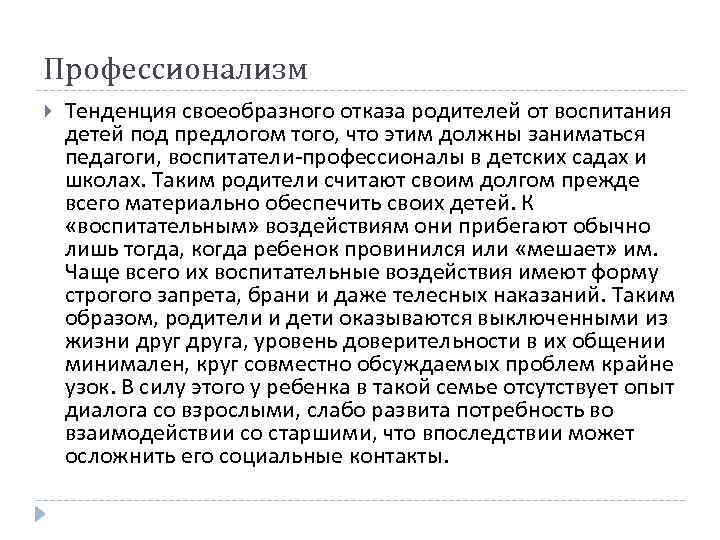 Профессионализм

Тенденция своеобразного отказа родителей от воспитания детей под предлогом того, что этим должны заниматься педагоги, воспитатели-профессионалы в детских садах и школах. Таким родители считают своим долгом прежде всего материально обеспечить своих детей. К «воспитательным» воздействиям они прибегают обычно лишь тогда, когда ребенок провинился или «мешает» им. Чаще всего их воспитательные воздействия имеют форму строгого запрета, брани и даже телесных наказаний. Таким образом, родители и дети оказываются выключенными из жизни друг друга, уровень доверительности в их общении минимален, круг совместно обсуждаемых проблем крайне узок. В силу этого у ребенка в такой семье отсутствует опыт диалога со взрослыми, слабо развита потребность во взаимодействии со старшими, что впоследствии может осложнить его социальные контакты.